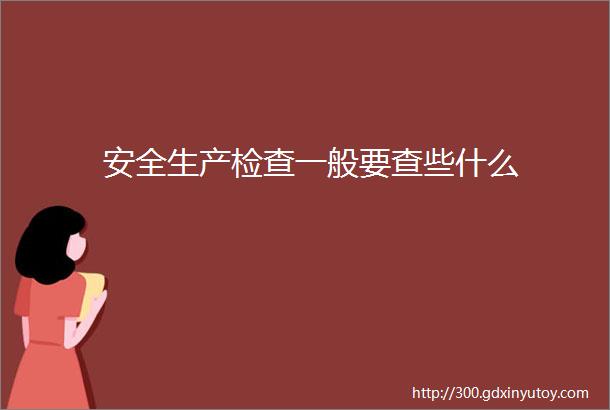 安全生产检查一般要查些什么

http://300.gdxinyutoy.com